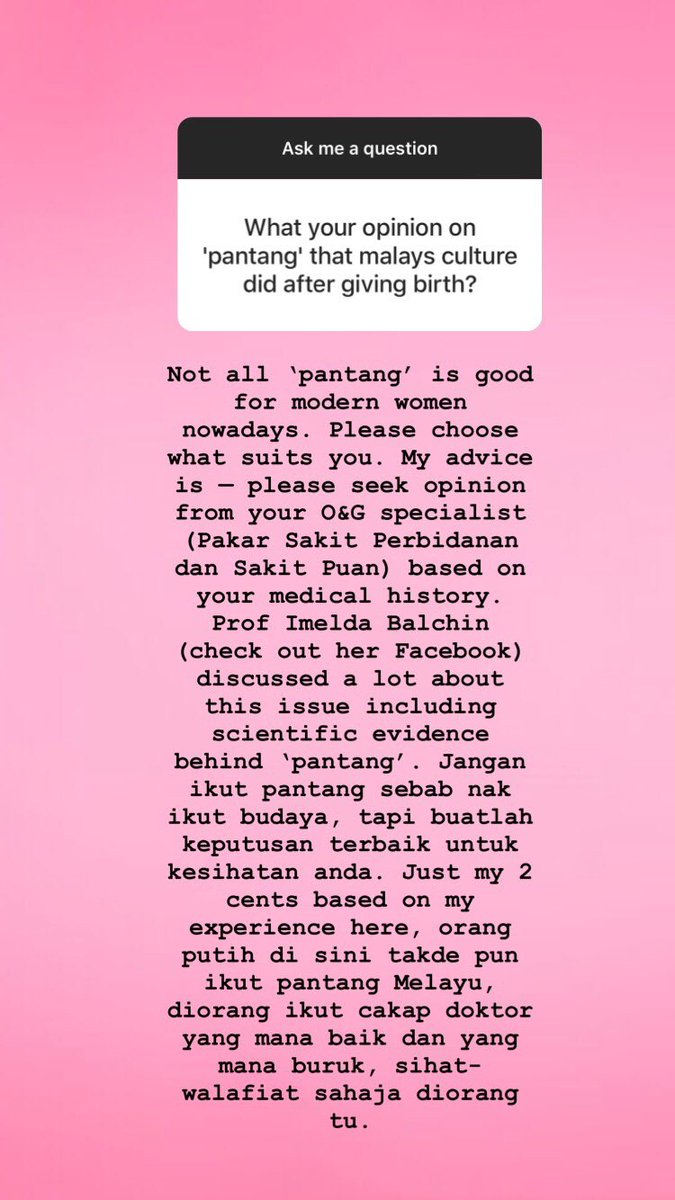 Ask me a question

What your opinion on 'pantang' that malays culture did after giving birth?

Not all ‘pantang’ is good for modern women nowadays. Please choose what suits you. My advice is — please seek opinion from your O&G specialist (Pakar Sakit Perbidanan dan Sakit Puan) based on your medical history. Prof Imelda Balchin (check out her Facebook) discussed a lot about this issue including scientific evidence behind ‘pantang’. Jangan ikut pantang sebab nak ikut budaya, tapi buatlah keputusan terbaik untuk kesihatan anda. Just my 2 cents based on my experience here, orang putih di sini takde pun ikut pantang Melayu, diorang ikut cakap doktor yang mana baik dan yang mana buruk, sihat-walafiat sahaja diorang tu.